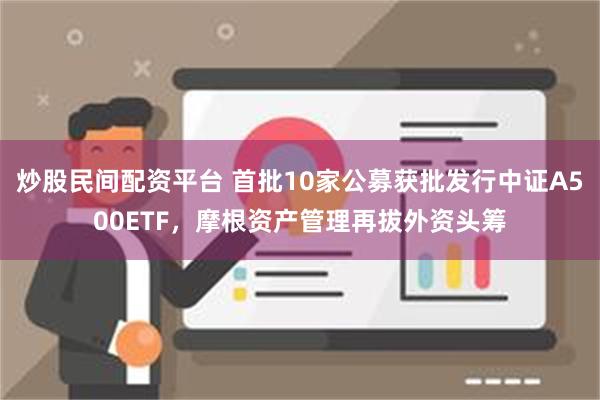 炒股民间配资平台 首批10家公募获批发行中证A500ETF，摩根资产管理再拔外资头筹